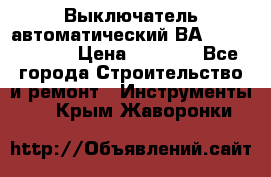 Выключатель автоматический ВА Цена Все города Строительство и ремонт Инструменты Крым Жаворонки

http://Объявлений.сайт